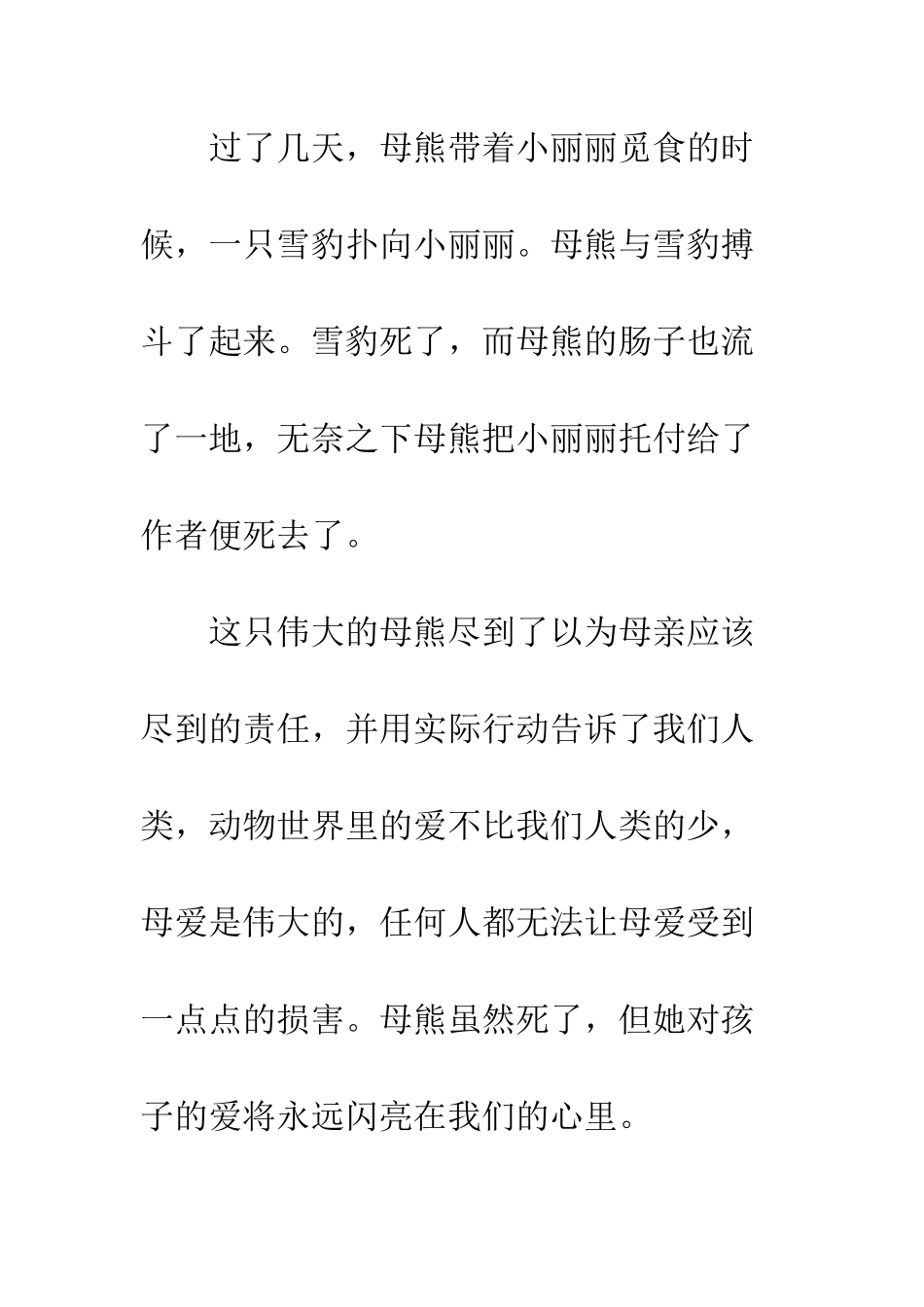 过了几天，母熊带着小丽丽觅食的时候，一只雪豹扑向小丽丽。母熊与雪豹搏斗了起来。雪豹死了，而母熊的肠子也流了一地，无奈之下母熊把小丽丽托付给了作者便死去了。

这只伟大的母熊尽到了以为母亲应该尽到的责任，并用实际行动告诉了我们人类，动物世界里的爱不比我们人类的少，母爱是伟大的，任何人都无法让母爱受到一点点的损害。母熊虽然死了，但她对孩子的爱将永远闪亮在我们的心里。